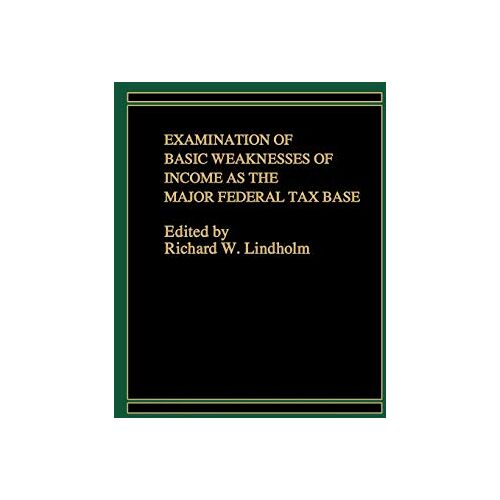 EXAMINATION OF BASIC WEAKNESSES OF INCOME AS THE MAJOR FEDERAL TAX BASE

Edited by
Richard W. Lindholm